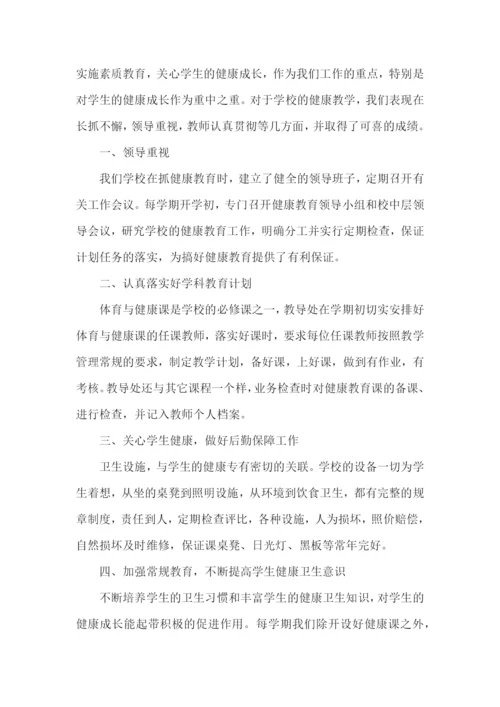 实施素质教育，关心学生的健康成长，作为我们工作的重点，特别是对学生的健康成长作为重中之重。对于学校的健康教学，我们表现在长抓不懈，领导重视，教师认真贯彻等几方面，并取得了可喜的成绩。

一、领导重视

我们学校在抓健康教育时，建立了健全的领导班子，定期召开有关工作会议。每学期开学初，专门召开健康教育领导小组和校中层领导会议，研究学校的健康教育工作，明确分工并实行定期检查，保证计划任务的落实，为搞好健康教育提供了有利保证。

二、认真落实好学科教育计划

体育与健康课是学校的必修课之一，教导处在学期初切实安排好体育与健康课的任课教师，落实好课时，要求每位任课教师按照教学管理常规的要求，制定教学计划，备好课，上好课，做到有作业，有考核。教导处还与其它课程一个样，业务检查时对健康教育课的备课、进行检查，并记入教师个人档案。

三、关心学生健康，做好后勤保障工作

卫生设施，与学生的健康专有密切的关联。学校的设备一切为学生着想，从坐的桌凳到照明设施，从环境到饮食卫生，都有完整的规章制度，责任到人，定期检查评比，各种设施，人为损坏，照价赔偿，自然损坏及时维修，保证课桌凳、日光灯、黑板等常年完好。

四、加强常规教育，不断提高学生健康卫生意识

不断培养学生的卫生习惯和丰富学生的健康卫生知识，对学生的健康成长能起带积极的促进作用。每学期我们除开设好健康课之外，